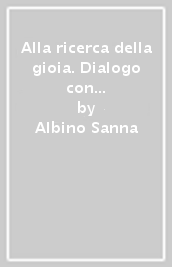 Alla ricerca della gioia. Dialogo con...
by
Albino Sanna